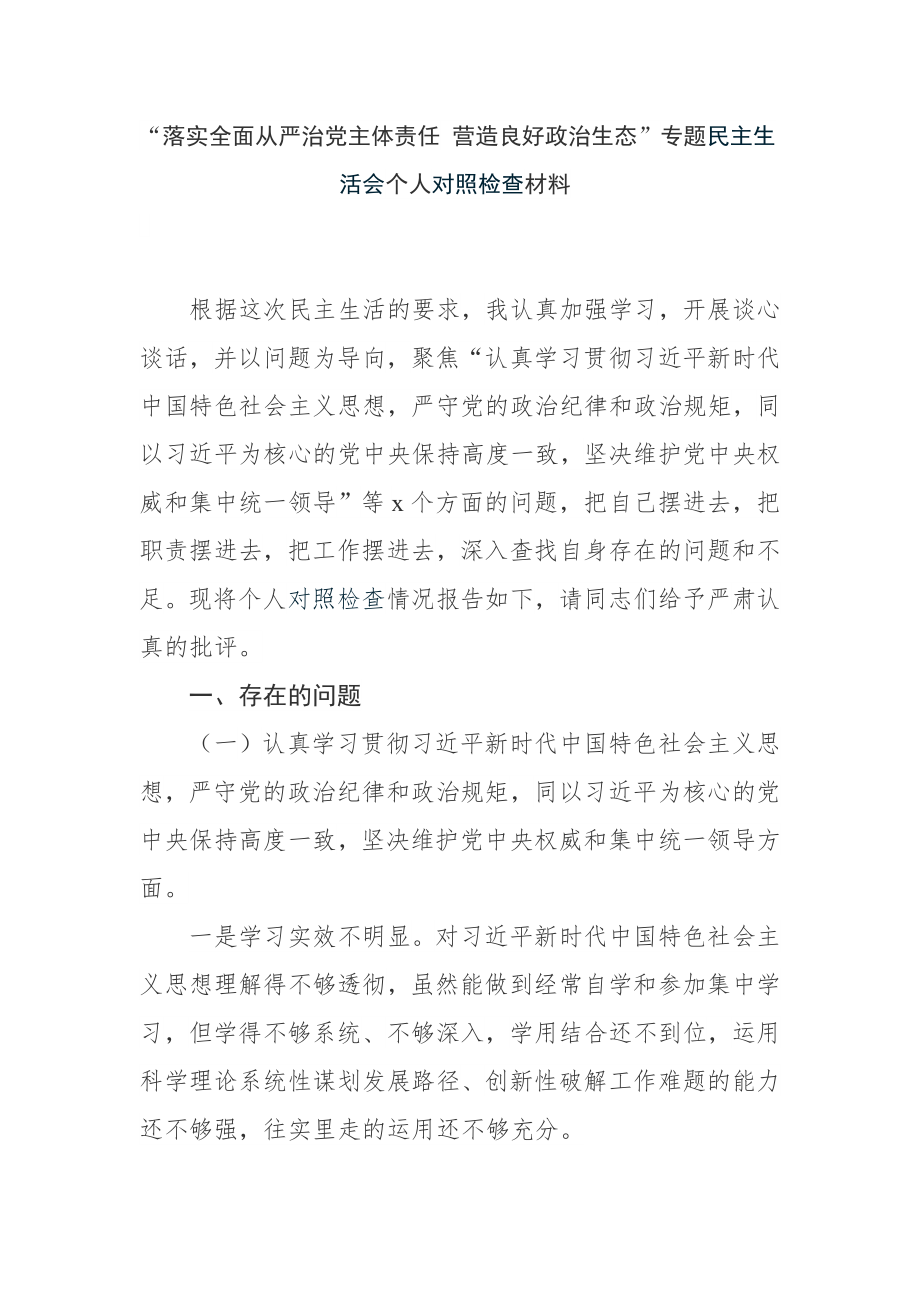 “落实全面从严治党主体责任 营造良好政治生态”专题民主生活会个人对照检查材料

根据这次民主生活的要求，我认真加强学习，开展谈心谈话，并以问题为导向，聚焦“认真学习贯彻习近平新时代中国特色社会主义思想，严守党的政治纪律和政治规矩，同以习近平为核心的党中央保持高度一致，坚决维护党中央权威和集中统一领导”等 x 个方面的问题，把自己摆进去，把职责摆进去，把工作摆进去，深入查找自身存在的问题和不足。现将个人对照检查情况报告如下，请同志们给予严肃认真的批评。

一、存在的问题

（一）认真学习贯彻习近平新时代中国特色社会主义思想，严守党的政治纪律和政治规矩，同以习近平为核心的党中央保持高度一致，坚决维护党中央权威和集中统一领导方面。

一是学习实效不明显。对习近平新时代中国特色社会主义思想理解得不够透彻，虽然能做到经常自学和参加集中学习，但学得不够系统、不够深入，学用结合还不到位，运用科学理论系统性谋划发展路径、创新性破解工作难题的能力还不够强，往实里走的运用还不够充分。